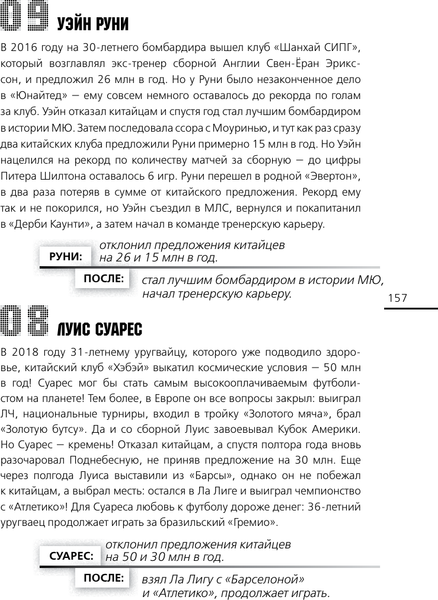 09 УЭЙН РУНИ

В 2016 году на 30-летнего бомбардира вышел клуб «Шанхай СИПГ», который возглавлял экс-тренер сборной Англии Свен-Ёран Эрикссон, и предложил 26 млн в год. Но у Руни было незаконченное дело в «Юнайтед» — ему совсем немного оставалось до рекорда по голам за клуб. Уэйн отказал китайцам и спустя год стал лучшим бомбардиром в истории МЮ. Затем последовала ссора с Моуринью, и тут как раз сразу два китайских клуба предложили Руни примерно 15 млн в год. Но Уэйн нацелился на рекорд по количеству матчей за сборную — до цифры Питера Шилтона оставалось 6 игр. Руни перешел в родной «Эвертон», в два раза потеряв в сумме от китайского предложения. Рекорд ему так и не покорился, но Уэйн съездил в МЛС, вернулся и покапитанил в «Дерби Каунти», а затем начал в команде тренерскую карьеру.

РУНИ: отклонил предложения китайцев на 26 и 15 млн в год.

ПОСЛЕ: стал лучшим бомбардиром в истории МЮ, начал тренерскую карьеру.

157

08 ЛУИС СУАРЕС

В 2018 году 31-летнему уругвайцу, которого уже подводило здоровье, китайский клуб «Хэбэй» выкатил космические условия — 50 млн в год! Суарес мог бы стать самым высокооплачиваемым футболистом на планете! Тем более, в Европе он все вопросы закрыл: выиграл ЛЧ, национальные турниры, входил в тройку «Золотого мяча», брал «Золотую бутсу». Да и со сборной Луис завоевывал Кубок Америки. Но Суарес — кремень! Отказал китайцам, а спустя полтора года вновь разочаровал Поднебесную, не приняв предложение на 30 млн. Еще через полгода Луиса выставили из «Барсы», однако он не побежал к китайцам, а выбрал месть: остался в Ла Лиге и выиграл чемпионство с «Атлетико»! Для Суареса любовь к футболу дороже денег: 36-летний уругваец продолжает играть за бразильский «Гремио».

СУАРЕС: отклонил предложения китайцев на 50 и 30 млн в год.

ПОСЛЕ: взял Ла Лигу с «Барселоной» и «Атлетико», продолжает играть.